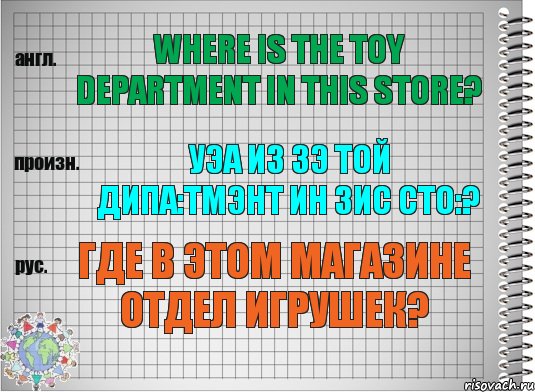 англ.

WHERE IS THE TOY DEPARTMENT IN THIS STORE?

произн.

УЭА ИЗ ЗЭ ТОЙ ДИПА:ТМЭНТ ИН ЗИС СТО:?

рус.

ГДЕ В ЭТОМ МАГАЗИНЕ ОТДЕЛ ИГРУШЕК?

risovach.ru